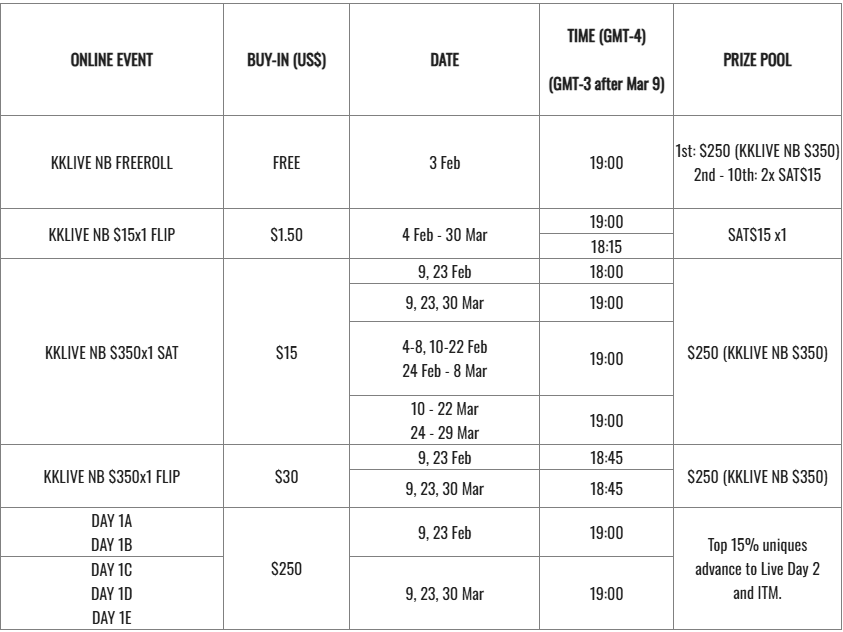 | ONLINE EVENT | BUY-IN (US$) | DATE | TIME (GMT-4) (GMT-3 after Mar 9) | PRIZE POOL |
|---|---|---|---|---|
| KKLIVE NB FREEROLL | FREE | 3 Feb | 19:00 | 1st: $250 (KKLIVE NB $350) 2nd - 10th: 2x SATS15 |
| KKLIVE NB $15x1 FLIP | $1.50 | 4 Feb - 30 Mar | 19:00 | SATS15 x1 |
| | | | 18:15 | |
| KKLIVE NB $350x1 SAT | $15 | 9, 23 Feb | 18:00 | $250 (KKLIVE NB $350) |
| | | 9, 23, 30 Mar | 19:00 | |
| | | 4-8, 10-22 Feb 24 Feb - 8 Mar | 19:00 | |
| | | 10 - 22 Mar 24 - 29 Mar | 19:00 | |
| KKLIVE NB $350x1 FLIP | $30 | 9, 23 Feb | 18:45 | $250 (KKLIVE NB $350) |
| | | 9, 23, 30 Mar | 18:45 | |
| DAY 1A DAY 1B | $250 | 9, 23 Feb | 19:00 | Top 15% uniques advance to Live Day 2 and ITM. |
| DAY 1C DAY 1D DAY 1E | | 9, 23, 30 Mar | 19:00 | |